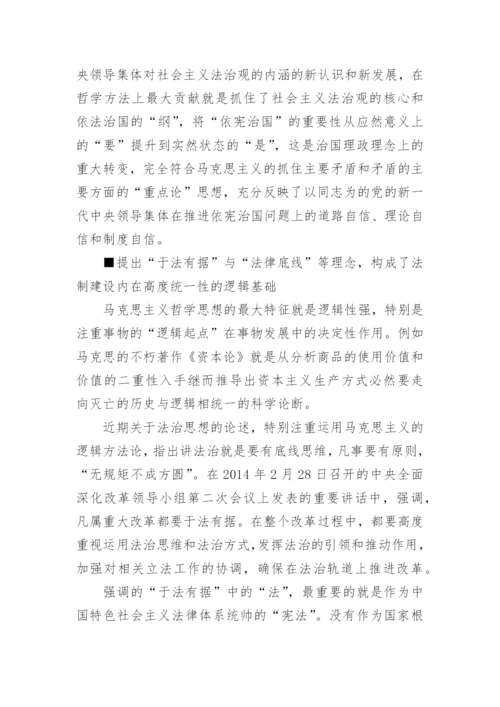 央领导集体对社会主义法治观的内涵的新认识和新发展，在哲学方法上最大贡献就是抓住了社会主义法治观的核心和依法治国的“纲”，将“依宪治国”的重要性从应然意义上的“要”提升到实然状态的“是”，这是治国理政理念上的重大转变，完全符合马克思主义的抓住主要矛盾和矛盾的主要方面的“重点论”思想，充分反映了以同志为的党的新一代中央领导集体在推进依宪治国问题上的道路自信、理论自信和制度自信。

■提出“于法有据”与“法律底线”等理念，构成了法制建设内在高度统一性的逻辑基础

马克思主义哲学思想的最大特征就是逻辑性强，特别是注重事物的“逻辑起点”在事物发展中的决定性作用。例如马克思的不朽著作《资本论》就是从分析商品的使用价值和价值的二重性入手继而推导出资本主义生产方式必然要走向灭亡的历史与逻辑相统一的科学论断。

近期关于法治思想的论述，特别注重运用马克思主义的逻辑方法论，指出讲法治就是要有底线思维，凡事要有原则，“无规矩不成方圆”。在 2014 年 2 月 28 日召开的中央全面深化改革领导小组第二次会议上发表的重要讲话中，强调，凡属重大改革都要于法有据。在整个改革过程中，都要高度重视运用法治思维和法治方式，发挥法治的引领和推动作用，加强对相关立法工作的协调，确保在法治轨道上推进改革。

强调的“于法有据”中的“法”，最重要的就是作为中国特色社会主义法律体系统帅的“宪法”。没有作为国家根